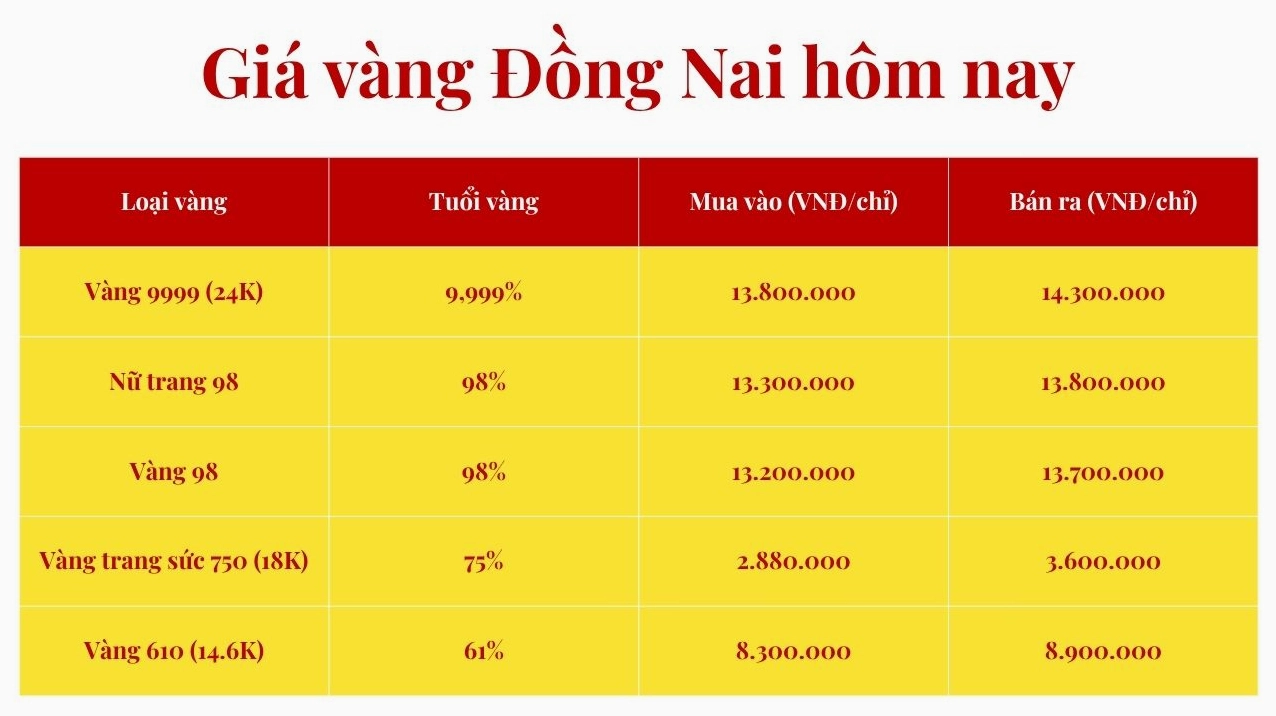 Giá vàng Đồng Nai hôm nay

| Loại vàng | Tuổi vàng | Mua vào (VNĐ/chỉ) | Bán ra (VNĐ/chỉ) |
|---|---|---|---|
| Vàng 9999 (24K) | 9,999% | 13.800.000 | 14.300.000 |
| Nữ trang 98 | 98% | 13.300.000 | 13.800.000 |
| Vàng 98 | 98% | 13.200.000 | 13.700.000 |
| Vàng trang sức 750 (18K) | 75% | 2.880.000 | 3.600.000 |
| Vàng 610 (14.6K) | 61% | 8.300.000 | 8.900.000 |